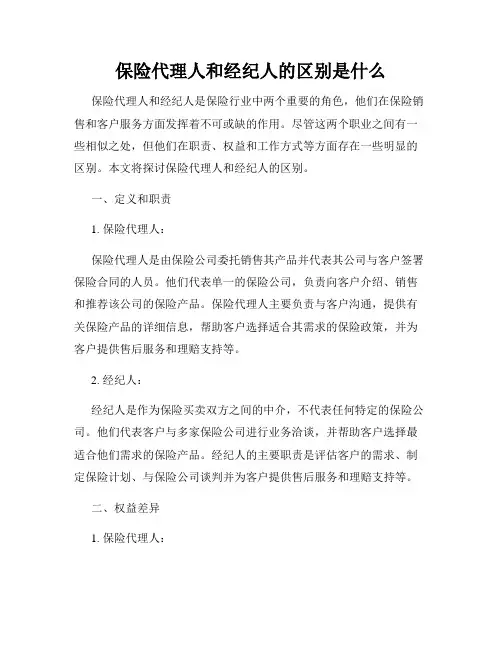 保险代理人和经纪人的区别是什么

保险代理人和经纪人是保险行业中两个重要的角色，他们在保险销售和客户服务方面发挥着不可或缺的作用。尽管这两个职业之间有一些相似之处，但他们在职责、权益和工作方式等方面存在一些明显的区别。本文将探讨保险代理人和经纪人的区别。

一、定义和职责

1. 保险代理人：

保险代理人是由保险公司委托销售其产品并代表其公司与客户签署保险合同的人员。他们代表单一的保险公司，负责向客户介绍、销售和推荐该公司的保险产品。保险代理人主要负责与客户沟通，提供有关保险产品的详细信息，帮助客户选择适合其需求的保险政策，并为客户提供售后服务和理赔支持等。

2. 经纪人：

经纪人是作为保险买卖双方之间的中介，不代表任何特定的保险公司。他们代表客户与多家保险公司进行业务洽谈，并帮助客户选择最适合他们需求的保险产品。经纪人的主要职责是评估客户的需求、制定保险计划、与保险公司谈判并为客户提供售后服务和理赔支持等。

二、权益差异

1. 保险代理人：